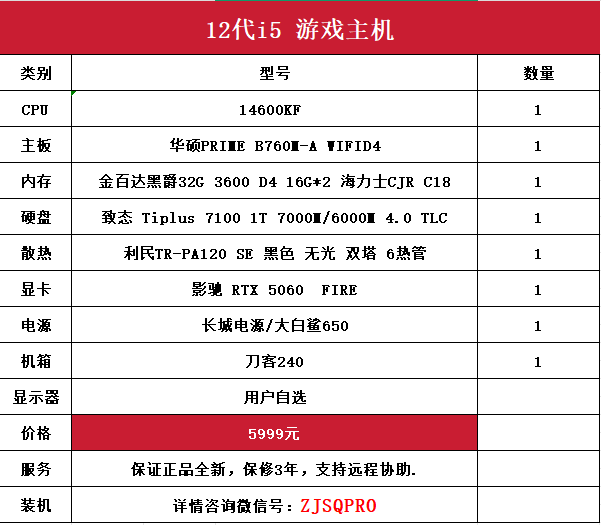 12代i5 游戏主机

| 类别 | 型号 | 数量 |
|---|---|---|
| CPU | 14600KF | 1 |
| 主板 | 华硕PRIME B760M-A WIFID4 | 1 |
| 内存 | 金百达黑爵32G 3600 D4 16G*2 海力士CJR C18 | 1 |
| 硬盘 | 致态 Tiplus 7100 1T 7000M/6000M 4.0 TLC | 1 |
| 散热 | 利民TR-PA120 SE 黑色 无光 双塔 6热管 | 1 |
| 显卡 | 影驰 RTX 5060 FIRE | 1 |
| 电源 | 长城电源/大白鲨650 | 1 |
| 机箱 | 刀客240 | 1 |
| 显示器 | 用户自选 | |
| 价格 | 5999元 | |
| 服务 | 保证正品全新，保修3年，支持远程协助. | |
| 装机 | 详情咨询微信号：ZJSQPRO | |